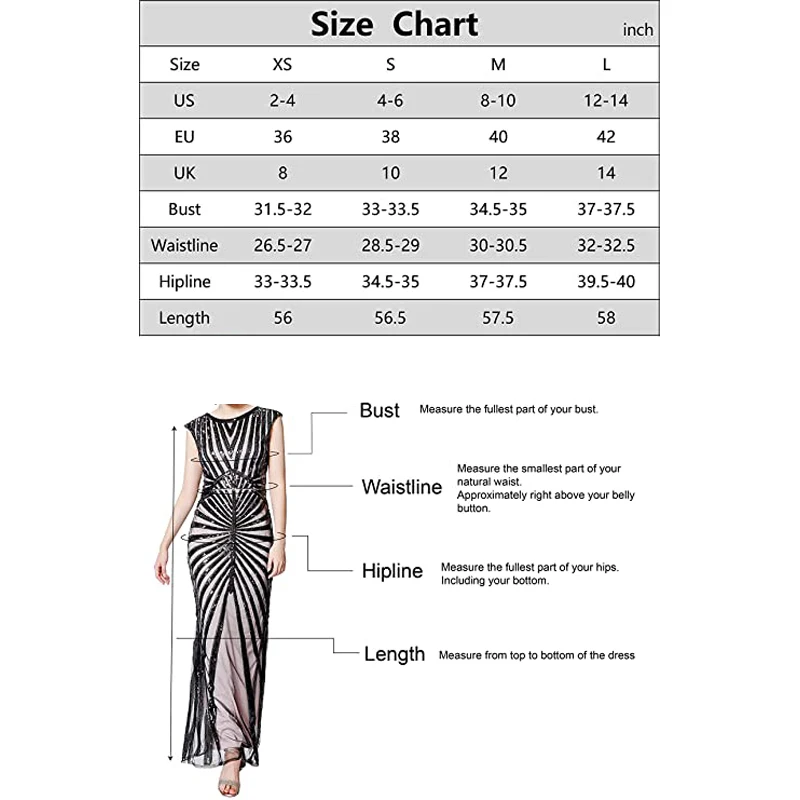 Size Chart inch

| Size | XS | S | M | L |
|---|---|---|---|---|
| US | 2-4 | 4-6 | 8-10 | 12-14 |
| EU | 36 | 38 | 40 | 42 |
| UK | 8 | 10 | 12 | 14 |
| Bust | 31.5-32 | 33-33.5 | 34.5-35 | 37-37.5 |
| Waistline | 26.5-27 | 28.5-29 | 30-30.5 | 32-32.5 |
| Hipline | 33-33.5 | 34.5-35 | 37-37.5 | 39.5-40 |
| Length | 56 | 56.5 | 57.5 | 58 |

Bust Measure the fullest part of your bust.

Waistline Measure the smallest part of your natural waist. Approximately right above your belly button.

Hipline Measure the fullest part of your hips. Including your bottom.

Length Measure from top to bottom of the dress